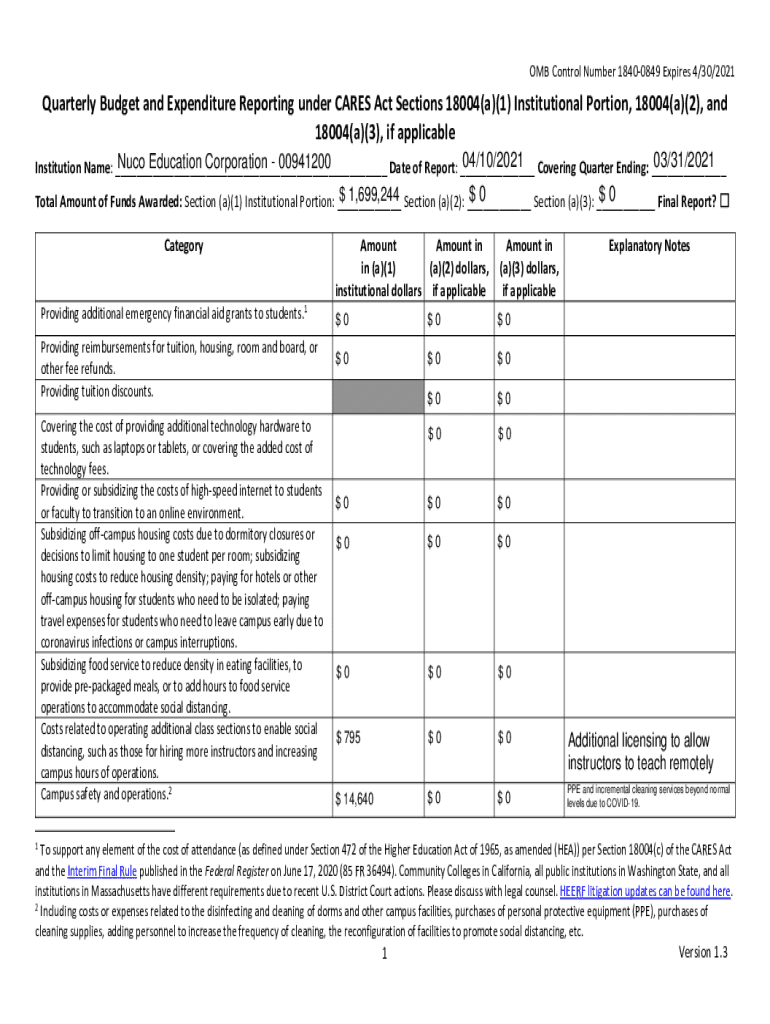 OMB Control Number 1840-0849 Expires 4/30/2021

Quarterly Budget and Expenditure Reporting under CARES Act Sections 18004(a)(1) Institutional Portion, 18004(a)(2), and 18004(a)(3), if applicable

Institution Name: Nuco Education Corporation - 00941200 Date of Report: 04/10/2021 Covering Quarter Ending: 03/31/2021

Total Amount of Funds Awarded: Section (a)(1) Institutional Portion: $ 1,699,244 Section (a)(2): $ 0 Section (a)(3): $ 0 Final Report? ☐

| Category | Amount in (a)(1) institutional dollars | Amount in (a)(2) dollars, if applicable | Amount in (a)(3) dollars, if applicable | Explanatory Notes |
|---|---|---|---|---|
| Providing additional emergency financial aid grants to students.$^1$ | $ 0 | $ 0 | $ 0 | |
| Providing reimbursements for tuition, housing, room and board, or other fee refunds. | $ 0 | $ 0 | $ 0 | |
| Providing tuition discounts. | | $ 0 | $ 0 | |
| Covering the cost of providing additional technology hardware to students, such as laptops or tablets, or covering the added cost of technology fees. | | $ 0 | $ 0 | |
| Providing or subsidizing the costs of high-speed internet to students or faculty to transition to an online environment. | $ 0 | $ 0 | $ 0 | |
| Subsidizing off-campus housing costs due to dormitory closures or decisions to limit housing to one student per room; subsidizing housing costs to reduce housing density; paying for hotels or other off-campus housing for students who need to be isolated; paying travel expenses for students who need to leave campus early due to coronavirus infections or campus interruptions. | $ 0 | $ 0 | $ 0 | |
| Subsidizing food service to reduce density in eating facilities, to provide pre-packaged meals, or to add hours to food service operations to accommodate social distancing. | $ 0 | $ 0 | $ 0 | |
| Costs related to operating additional class sections to enable social distancing, such as those for hiring more instructors and increasing campus hours of operations. | $ 795 | $ 0 | $ 0 | Additional licensing to allow instructors to teach remotely |
| Campus safety and operations.$^2$ | $ 14,640 | $ 0 | $ 0 | PPE and incremental cleaning services beyond normal levels due to COVID-19. |

$^1$ To support any element of the cost of attendance (as defined under Section 472 of the Higher Education Act of 1965, as amended (HEA)) per Section 18004(c) of the CARES Act and the Interim Final Rule published in the Federal Register on June 17, 2020 (85 FR 36494). Community Colleges in California, all public institutions in Washington State, and all institutions in Massachusetts have different requirements due to recent U.S. District Court actions. Please discuss with legal counsel. HEERF litigation updates can be found here.
$^2$ Including costs or expenses related to the disinfecting and cleaning of dorms and other campus facilities, purchases of personal protective equipment (PPE), purchases of cleaning supplies, adding personnel to increase the frequency of cleaning, the reconfiguration of facilities to promote social distancing, etc.

1

Version 1.3